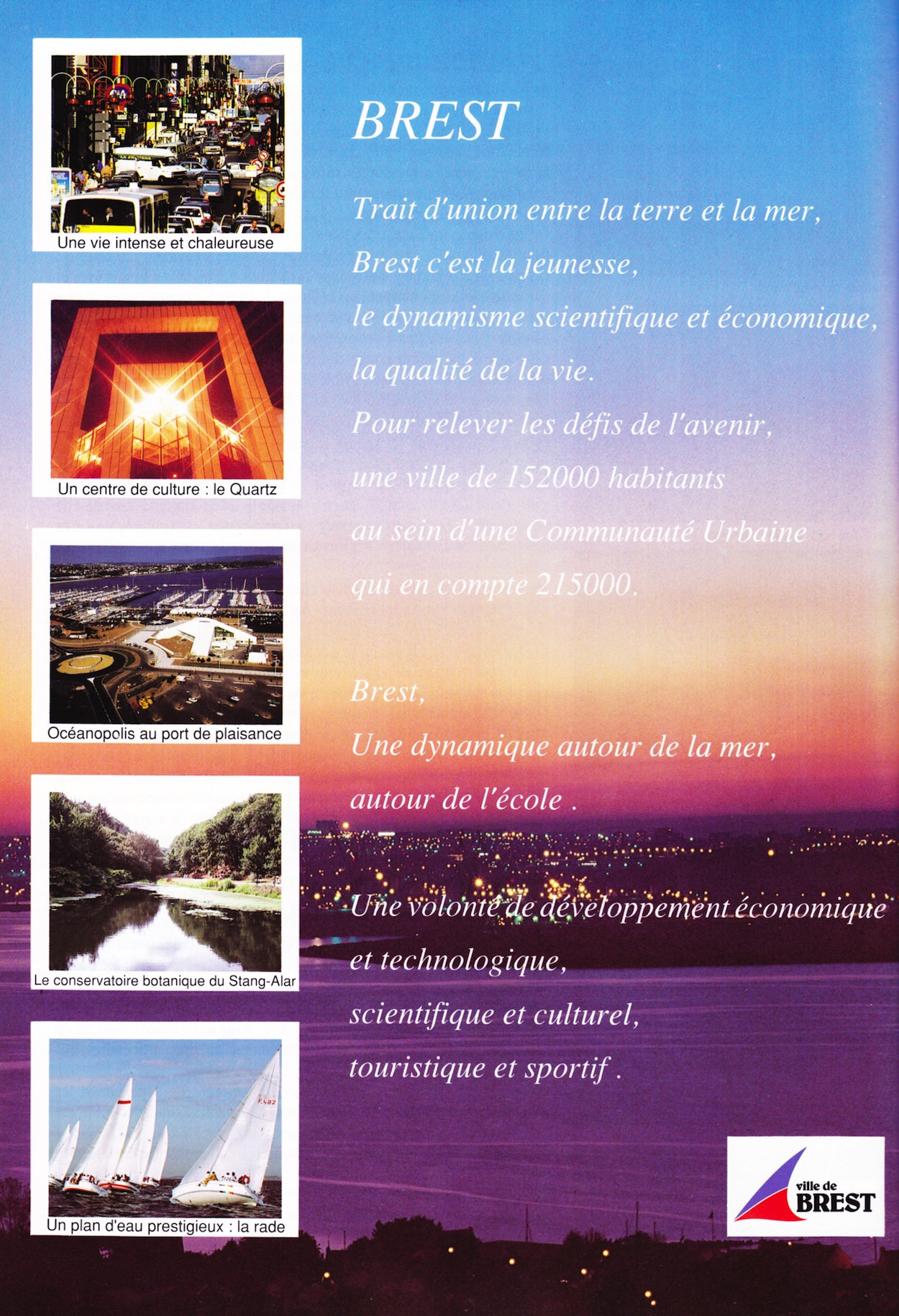 Une vie intense et chaleureuse

Un centre de culture : le Quartz

Océanopolis au port de plaisance

Le conservatoire botanique du Stang-Alar

F.482

Un plan d'eau prestigieux : la rade

BREST

Trait d'union entre la terre et la mer,
Brest c'est la jeunesse,
le dynamisme scientifique et économique,
la qualité de la vie.
Pour relever les défis de l'avenir,
une ville de 152000 habitants
au sein d'une Communauté Urbaine
qui en compte 215000.

Brest,
Une dynamique autour de la mer,
autour de l'école .

Une volonté de développement économique
et technologique,
scientifique et culturel,
touristique et sportif .

ville de
BREST